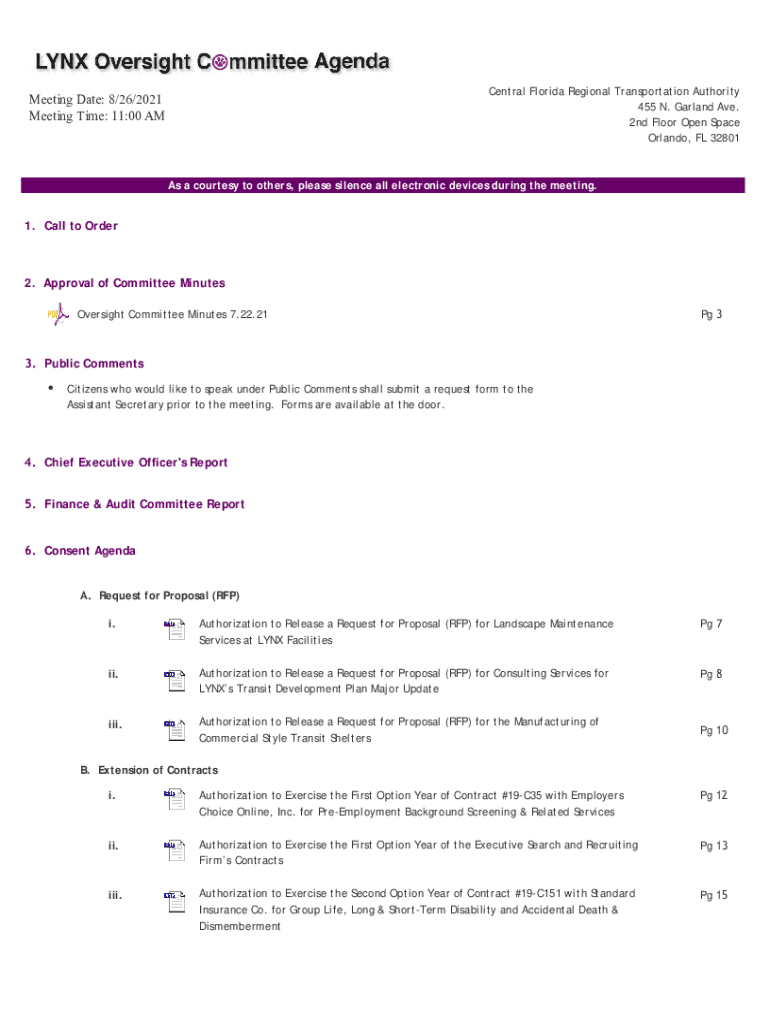 LYNX Oversight Committee Agenda

Meeting Date: 8/26/2021
Meeting Time: 11:00 AM

Central Florida Regional Transportation Authority
455 N. Garland Ave.
2nd Floor Open Space
Orlando, FL 32801

As a courtesy to others, please silence all electronic devices during the meeting.

1. Call to Order

2. Approval of Committee Minutes

Oversight Committee Minutes 7.22.21 Pg 3

3. Public Comments

• Citizens who would like to speak under Public Comments shall submit a request form to the Assistant Secretary prior to the meeting. Forms are available at the door.

4. Chief Executive Officer's Report

5. Finance & Audit Committee Report

6. Consent Agenda

A. Request for Proposal (RFP)

i. Authorization to Release a Request for Proposal (RFP) for Landscape Maintenance Services at LYNX Facilities Pg 7

ii. Authorization to Release a Request for Proposal (RFP) for Consulting Services for LYNX's Transit Development Plan Major Update Pg 8

iii. Authorization to Release a Request for Proposal (RFP) for the Manufacturing of Commercial Style Transit Shelters Pg 10

B. Extension of Contracts

i. Authorization to Exercise the First Option Year of Contract #19-C35 with Employers Choice Online, Inc. for Pre-Employment Background Screening & Related Services Pg 12

ii. Authorization to Exercise the First Option Year of the Executive Search and Recruiting Firm's Contracts Pg 13

iii. Authorization to Exercise the Second Option Year of Contract #19-C151 with Standard Insurance Co. for Group Life, Long & Short-Term Disability and Accidental Death & Dismemberment Pg 15